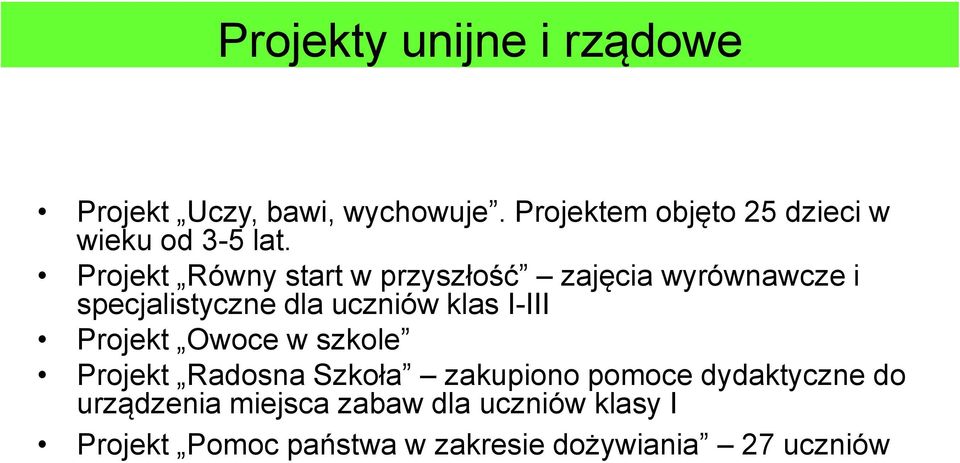 Projekty unijne i rządowe

• Projekt „Uczy, bawi, wychowuje”. Projektem objęto 25 dzieci w wieku od 3-5 lat.
• Projekt „Równy start w przyszłość” – zajęcia wyrównawcze i specjalistyczne dla uczniów klas I-III
• Projekt „Owoce w szkole”
• Projekt „Radosna Szkoła” – zakupiono pomoce dydaktyczne do urządzenia miejsca zabaw dla uczniów klasy I
• Projekt „Pomoc państwa w zakresie dożywiania” – 27 uczniów